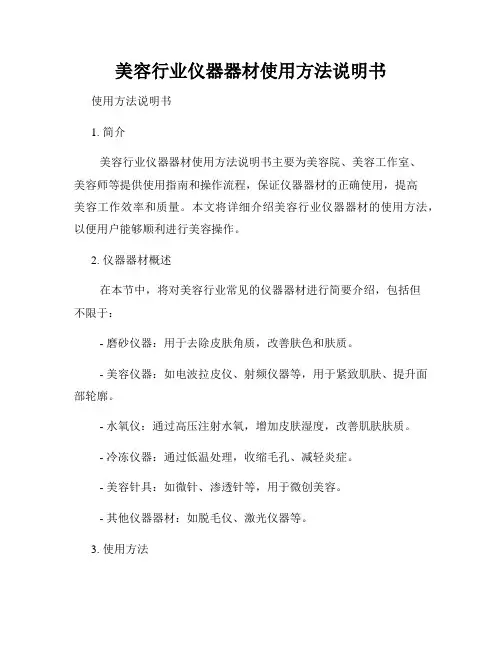 美容行业仪器器材使用方法说明书

使用方法说明书

1. 简介

美容行业仪器器材使用方法说明书主要为美容院、美容工作室、美容师等提供使用指南和操作流程，保证仪器器材的正确使用，提高美容工作效率和质量。本文将详细介绍美容行业仪器器材的使用方法，以便用户能够顺利进行美容操作。

2. 仪器器材概述

在本节中，将对美容行业常见的仪器器材进行简要介绍，包括但不限于：

- 磨砂仪器：用于去除皮肤角质，改善肤色和肤质。

- 美容仪器：如电波拉皮仪、射频仪器等，用于紧致肌肤、提升面部轮廓。

- 水氧仪：通过高压注射水氧，增加皮肤湿度，改善肌肤肤质。

- 冷冻仪器：通过低温处理，收缩毛孔、减轻炎症。

- 美容针具：如微针、渗透针等，用于微创美容。

- 其他仪器器材：如脱毛仪、激光仪器等。

3. 使用方法